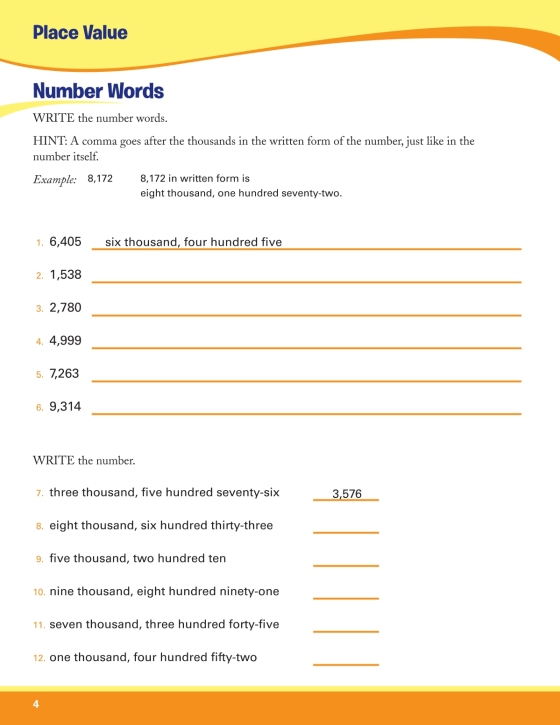 Place Value

Number Words

WRITE the number words.

HINT: A comma goes after the thousands in the written form of the number, just like in the number itself.

Example: 8,172 8,172 in written form is eight thousand, one hundred seventy-two.

1. 6,405 six thousand, four hundred five

2. 1,538

3. 2,780

4. 4,999

5. 7,263

6. 9,314

WRITE the number.

7. three thousand, five hundred seventy-six 3,576

8. eight thousand, six hundred thirty-three

9. five thousand, two hundred ten

10. nine thousand, eight hundred ninety-one

11. seven thousand, three hundred forty-five

12. one thousand, four hundred fifty-two

4